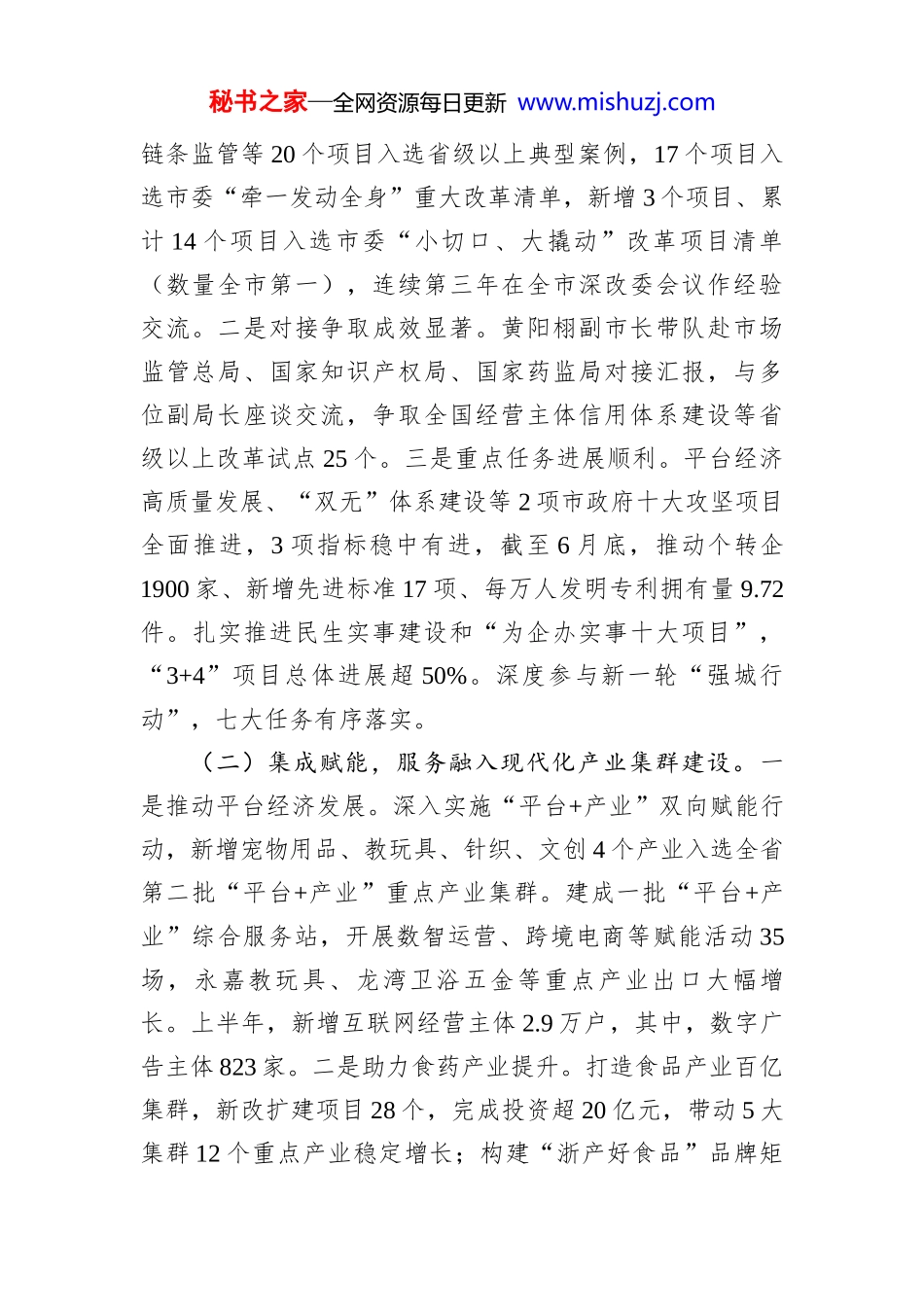 秘书之家—全网资源每日更新 www.mishuzj.com

链条监管等20个项目入选省级以上典型案例，17个项目入选市委“牵一发动全身”重大改革清单，新增3个项目、累计14个项目入选市委“小切口、大撬动”改革项目清单（数量全市第一），连续第三年在全市深改委会议作经验交流。二是对接争取成效显著。黄阳栩副市长带队赴市场监管总局、国家知识产权局、国家药监局对接汇报，与多位副局长座谈交流，争取全国经营主体信用体系建设等省级以上改革试点25个。三是重点任务进展顺利。平台经济高质量发展、“双无”体系建设等2项市政府十大攻坚项目全面推进，3项指标稳中有进，截至6月底，推动个转企1900家、新增先进标准17项、每万人发明专利拥有量9.72件。扎实推进民生实事建设和“为企办实事十大项目”，“3+4”项目总体进展超50%。深度参与新一轮“强城行动”，七大任务有序落实。

（二）集成赋能，服务融入现代化产业集群建设。一是推动平台经济发展。深入实施“平台+产业”双向赋能行动，新增宠物用品、教玩具、针织、文创4个产业入选全省第二批“平台+产业”重点产业集群。建成一批“平台+产业”综合服务站，开展数智运营、跨境电商等赋能活动35场，永嘉教玩具、龙湾卫浴五金等重点产业出口大幅增长。上半年，新增互联网经营主体2.9万户，其中，数字广告主体823家。二是助力食药产业提升。打造食品产业百亿集群，新改扩建项目28个，完成投资超20亿元，带动5大集群12个重点产业稳定增长；构建“浙产好食品”品牌矩